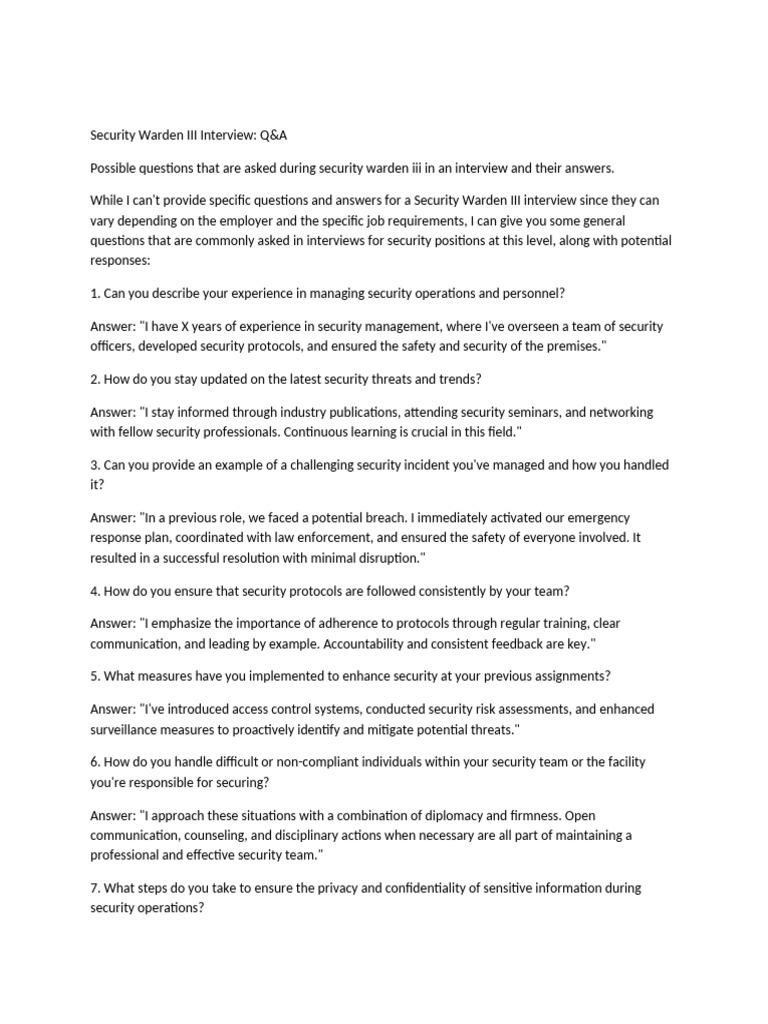 Security Warden III Interview: Q&A

Possible questions that are asked during security warden iii in an interview and their answers.

While I can't provide specific questions and answers for a Security Warden III interview since they can vary depending on the employer and the specific job requirements, I can give you some general questions that are commonly asked in interviews for security positions at this level, along with potential responses:

1. Can you describe your experience in managing security operations and personnel?

Answer: "I have X years of experience in security management, where I've overseen a team of security officers, developed security protocols, and ensured the safety and security of the premises."

2. How do you stay updated on the latest security threats and trends?

Answer: "I stay informed through industry publications, attending security seminars, and networking with fellow security professionals. Continuous learning is crucial in this field."

3. Can you provide an example of a challenging security incident you've managed and how you handled it?

Answer: "In a previous role, we faced a potential breach. I immediately activated our emergency response plan, coordinated with law enforcement, and ensured the safety of everyone involved. It resulted in a successful resolution with minimal disruption."

4. How do you ensure that security protocols are followed consistently by your team?

Answer: "I emphasize the importance of adherence to protocols through regular training, clear communication, and leading by example. Accountability and consistent feedback are key."

5. What measures have you implemented to enhance security at your previous assignments?

Answer: "I've introduced access control systems, conducted security risk assessments, and enhanced surveillance measures to proactively identify and mitigate potential threats."

6. How do you handle difficult or non-compliant individuals within your security team or the facility you're responsible for securing?

Answer: "I approach these situations with a combination of diplomacy and firmness. Open communication, counseling, and disciplinary actions when necessary are all part of maintaining a professional and effective security team."

7. What steps do you take to ensure the privacy and confidentiality of sensitive information during security operations?